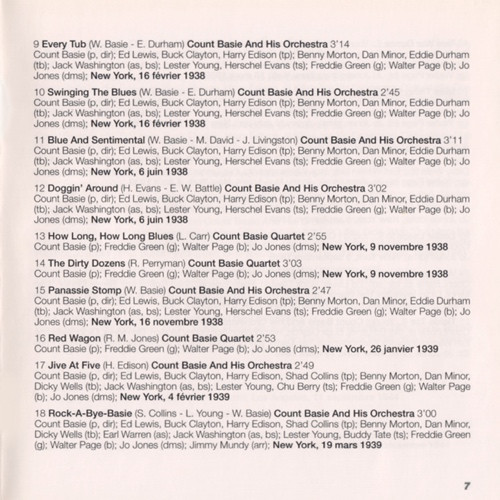 9 Every Tub (W. Basie - E. Durham) Count Basie And His Orchestra 3'14
Count Basie (p, dir); Ed Lewis, Buck Clayton, Harry Edison (tp); Benny Morton, Dan Minor, Eddie Durham (tb); Jack Washington (as, bs); Lester Young, Herschel Evans (ts); Freddie Green (g); Walter Page (b); Jo Jones (dms); New York, 16 février 1938

10 Swinging The Blues (W. Basie - E. Durham) Count Basie And His Orchestra 2'45
Count Basie (p, dir); Ed Lewis, Buck Clayton, Harry Edison (tp); Benny Morton, Dan Minor, Eddie Durham (tb); Jack Washington (as, bs); Lester Young, Herschel Evans (ts); Freddie Green (g); Walter Page (b); Jo Jones (dms); New York, 16 février 1938

11 Blue And Sentimental (W. Basie - M. David - J. Livingston) Count Basie And His Orchestra 3'11
Count Basie (p, dir); Ed Lewis, Buck Clayton, Harry Edison (tp); Benny Morton, Dan Minor, Eddie Durham (tb); Jack Washington (as, bs); Lester Young, Herschel Evans (ts); Freddie Green (g); Walter Page (b); Jo Jones (dms); New York, 6 juin 1938

12 Doggin' Around (H. Evans - E. W. Battle) Count Basie And His Orchestra 3'02
Count Basie (p, dir); Ed Lewis, Buck Clayton, Harry Edison (tp); Benny Morton, Dan Minor, Eddie Durham (tb); Jack Washington (as, bs); Lester Young, Herschel Evans (ts); Freddie Green (g); Walter Page (b); Jo Jones (dms); New York, 6 juin 1938

13 How Long, How Long Blues (L. Carr) Count Basie Quartet 2'55
Count Basie (p); Freddie Green (g); Walter Page (b); Jo Jones (dms); New York, 9 novembre 1938

14 The Dirty Dozens (R. Perryman) Count Basie Quartet 3'03
Count Basie (p); Freddie Green (g); Walter Page (b); Jo Jones (dms); New York, 9 novembre 1938

15 Panassie Stomp (W. Basie) Count Basie And His Orchestra 2'47
Count Basie (p, dir); Ed Lewis, Buck Clayton, Harry Edison (tp); Benny Morton, Dan Minor, Eddie Durham (tb); Jack Washington (as, bs); Lester Young, Herschel Evans (ts); Freddie Green (g); Walter Page (b); Jo Jones (dms); New York, 16 novembre 1938

16 Red Wagon (R. M. Jones) Count Basie Quartet 2'53
Count Basie (p); Freddie Green (g); Walter Page (b); Jo Jones (dms); New York, 26 janvier 1939

17 Jive At Five (H. Edison) Count Basie And His Orchestra 2'49
Count Basie (p, dir); Ed Lewis, Buck Clayton, Harry Edison, Shad Collins (tp); Benny Morton, Dan Minor, Dicky Wells (tb); Jack Washington (as, bs); Lester Young, Chu Berry (ts); Freddie Green (g); Walter Page (b); Jo Jones (dms); New York, 4 février 1939

18 Rock-A-Bye-Basie (S. Collins - L. Young - W. Basie) Count Basie And His Orchestra 3'00
Count Basie (p, dir); Ed Lewis, Buck Clayton, Harry Edison, Shad Collins (tp); Benny Morton, Dan Minor, Dicky Wells (tb); Earl Warren (as); Jack Washington (as, bs); Lester Young, Buddy Tate (ts); Freddie Green (g); Walter Page (b); Jo Jones (dms); Jimmy Mundy (arr); New York, 19 mars 1939

7